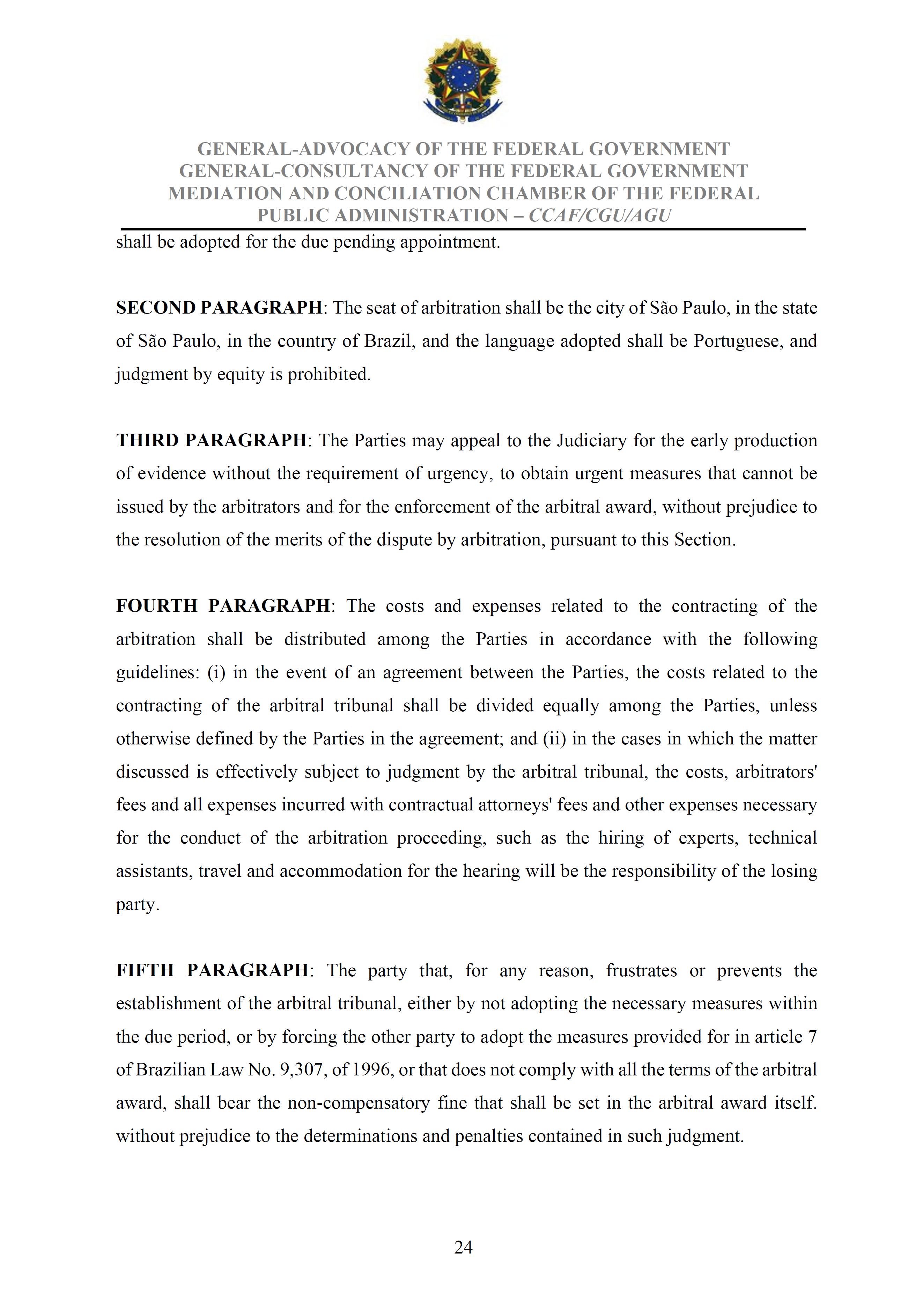 GENERAL-ADVOCACY OF THE FEDERAL GOVERNMENT
GENERAL-CONSULTANCY OF THE FEDERAL GOVERNMENT
MEDIATION AND CONCILIATION CHAMBER OF THE FEDERAL PUBLIC ADMINISTRATION – CCAF/CGU/AGU

shall be adopted for the due pending appointment.

SECOND PARAGRAPH: The seat of arbitration shall be the city of São Paulo, in the state of São Paulo, in the country of Brazil, and the language adopted shall be Portuguese, and judgment by equity is prohibited.

THIRD PARAGRAPH: The Parties may appeal to the Judiciary for the early production of evidence without the requirement of urgency, to obtain urgent measures that cannot be issued by the arbitrators and for the enforcement of the arbitral award, without prejudice to the resolution of the merits of the dispute by arbitration, pursuant to this Section.

FOURTH PARAGRAPH: The costs and expenses related to the contracting of the arbitration shall be distributed among the Parties in accordance with the following guidelines: (i) in the event of an agreement between the Parties, the costs related to the contracting of the arbitral tribunal shall be divided equally among the Parties, unless otherwise defined by the Parties in the agreement; and (ii) in the cases in which the matter discussed is effectively subject to judgment by the arbitral tribunal, the costs, arbitrators' fees and all expenses incurred with contractual attorneys' fees and other expenses necessary for the conduct of the arbitration proceeding, such as the hiring of experts, technical assistants, travel and accommodation for the hearing will be the responsibility of the losing party.

FIFTH PARAGRAPH: The party that, for any reason, frustrates or prevents the establishment of the arbitral tribunal, either by not adopting the necessary measures within the due period, or by forcing the other party to adopt the measures provided for in article 7 of Brazilian Law No. 9,307, of 1996, or that does not comply with all the terms of the arbitral award, shall bear the non-compensatory fine that shall be set in the arbitral award itself. without prejudice to the determinations and penalties contained in such judgment.

24